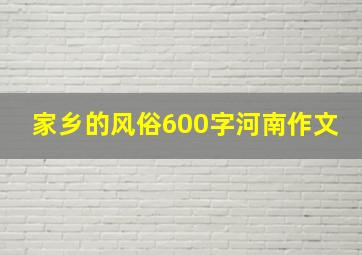 家乡的风俗600字河南作文